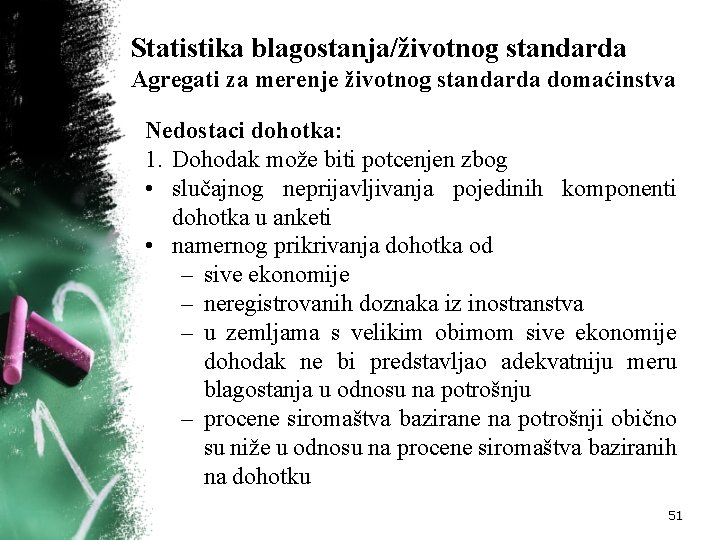 Statistika blagostanja/životnog standarda
Agregati za merenje životnog standarda domaćinstva

Nedostaci dohotka:
1. Dohodak može biti potcenjen zbog
• slučajnog neprijavljivanja pojedinih komponenti dohotka u anketi
• namernog prikrivanja dohotka od
– sive ekonomije
– neregistrovanih doznaka iz inostranstva
– u zemljama s velikim obimom sive ekonomije dohodak ne bi predstavljao adekvatniju meru blagostanja u odnosu na potrošnju
– procene siromaštva bazirane na potrošnji obično su niže u odnosu na procene siromaštva baziranih na dohotku

51